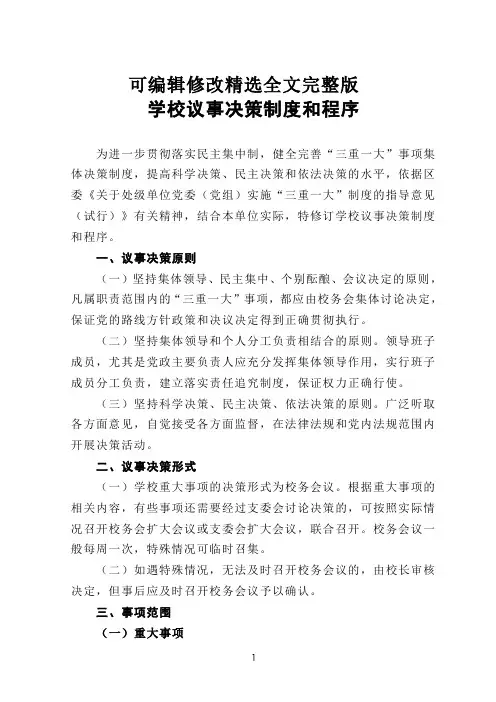 可编辑修改精选全文完整版
学校议事决策制度和程序

为进一步贯彻落实民主集中制，健全完善“三重一大”事项集体决策制度，提高科学决策、民主决策和依法决策的水平，依据区委《关于处级单位党委（党组）实施“三重一大”制度的指导意见（试行）》有关精神，结合本单位实际，特修订学校议事决策制度和程序。

一、议事决策原则

（一）坚持集体领导、民主集中、个别酝酿、会议决定的原则，凡属职责范围内的“三重一大”事项，都应由校务会集体讨论决定，保证党的路线方针政策和决议决定得到正确贯彻执行。

（二）坚持集体领导和个人分工负责相结合的原则。领导班子成员，尤其是党政主要负责人应充分发挥集体领导作用，实行班子成员分工负责，建立落实责任追究制度，保证权力正确行使。

（三）坚持科学决策、民主决策、依法决策的原则。广泛听取各方面意见，自觉接受各方面监督，在法律法规和党内法规范围内开展决策活动。

二、议事决策形式

（一）学校重大事项的决策形式为校务会议。根据重大事项的相关内容，有些事项还需要经过支委会讨论决策的，可按照实际情况召开校务会扩大会议或支委会扩大会议，联合召开。校务会议一般每周一次，特殊情况可临时召集。

（二）如遇特殊情况，无法及时召开校务会议的，由校长审核决定，但事后应及时召开校务会议予以确认。

三、事项范围

（一）重大事项

1